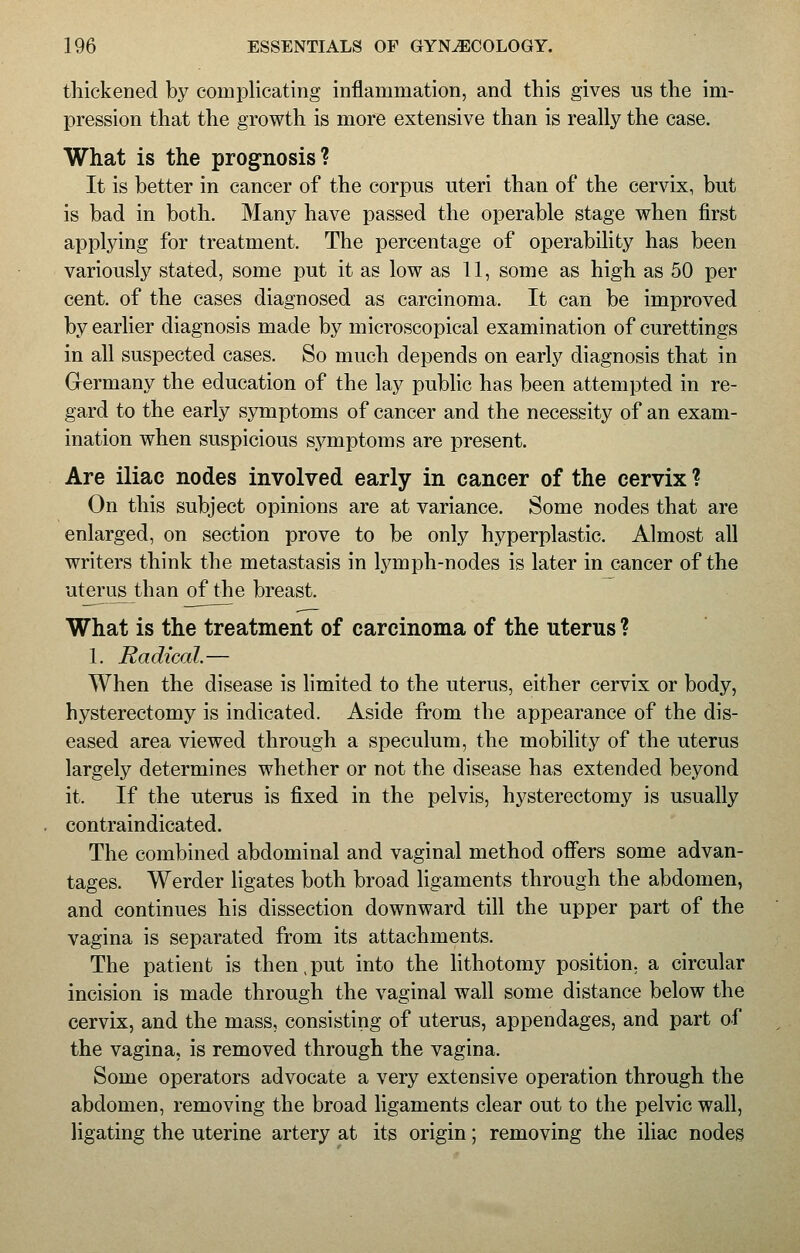 196 ESSENTIALS OF GYNÆCOLOGY.

thickened by complicating inflammation, and this gives us the impression that the growth is more extensive than is really the case.

What is the prognosis?

It is better in cancer of the corpus uteri than of the cervix, but is bad in both. Many have passed the operable stage when first applying for treatment. The percentage of operability has been variously stated, some put it as low as 11, some as high as 50 per cent. of the cases diagnosed as carcinoma. It can be improved by earlier diagnosis made by microscopical examination of curettings in all suspected cases. So much depends on early diagnosis that in Germany the education of the lay public has been attempted in regard to the early symptoms of cancer and the necessity of an examination when suspicious symptoms are present.

Are iliac nodes involved early in cancer of the cervix?

On this subject opinions are at variance. Some nodes that are enlarged, on section prove to be only hyperplastic. Almost all writers think the metastasis in lymph-nodes is later in cancer of the uterus than of the breast.

What is the treatment of carcinoma of the uterus?

1. Radical.—

When the disease is limited to the uterus, either cervix or body, hysterectomy is indicated. Aside from the appearance of the diseased area viewed through a speculum, the mobility of the uterus largely determines whether or not the disease has extended beyond it. If the uterus is fixed in the pelvis, hysterectomy is usually contraindicated.

The combined abdominal and vaginal method offers some advantages. Werder ligates both broad ligaments through the abdomen, and continues his dissection downward till the upper part of the vagina is separated from its attachments.

The patient is then put into the lithotomy position, a circular incision is made through the vaginal wall some distance below the cervix, and the mass, consisting of uterus, appendages, and part of the vagina, is removed through the vagina.

Some operators advocate a very extensive operation through the abdomen, removing the broad ligaments clear out to the pelvic wall, ligating the uterine artery at its origin; removing the iliac nodes